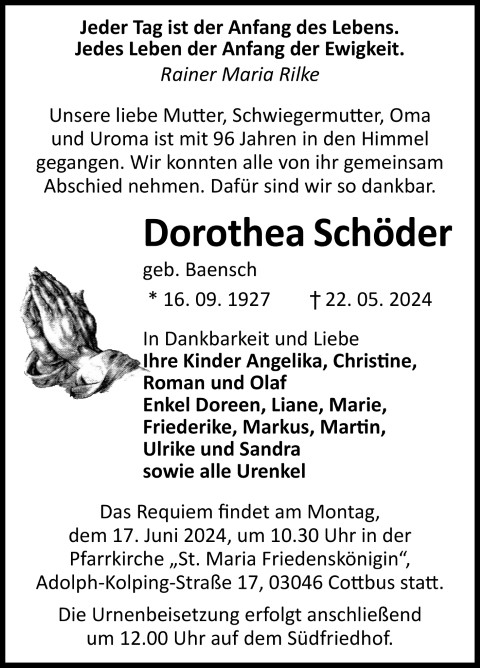 Jeder Tag ist der Anfang des Lebens.
Jedes Leben der Anfang der Ewigkeit.
Rainer Maria Rilke

Unsere liebe Mutter, Schwiegermutter, Oma und Uroma ist mit 96 Jahren in den Himmel gegangen. Wir konnten alle von ihr gemeinsam Abschied nehmen. Dafür sind wir so dankbar.

Dorothea Schöder

geb. Baensch

* 16. 09. 1927 † 22. 05. 2024

In Dankbarkeit und Liebe
Ihre Kinder Angelika, Christine, Roman und Olaf
Enkel Doreen, Liane, Marie, Friederike, Markus, Martin, Ulrike und Sandra
sowie alle Urenkel

Das Requiem findet am Montag, dem 17. Juni 2024, um 10.30 Uhr in der Pfarrkirche „St. Maria Friedenskönigin“, Adolph-Kolping-Straße 17, 03046 Cottbus statt.

Die Urnenbeisetzung erfolgt anschließend um 12.00 Uhr auf dem Südfriedhof.